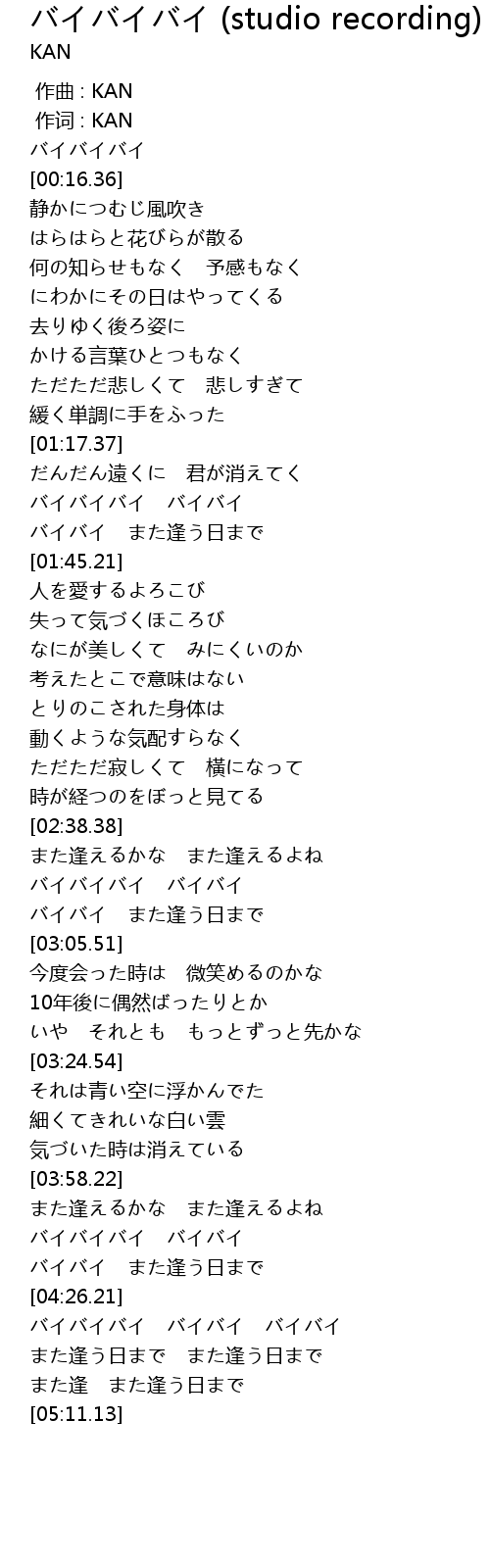 バイバイバイ (studio recording)
KAN

作曲 : KAN
作词 : KAN
バイバイバイ
[00:16.36]
静かにつむじ風吹き
はらはらと花びらが散る
何の知らせもなく　予感もなく
にわかにその日はやってくる
去りゆく後ろ姿に
かける言葉ひとつもなく
ただただ悲しくて　悲しすぎて
緩く単調に手をふった
[01:17.37]
だんだん遠くに　君が消えてく
バイバイバイ　バイバイ
バイバイ　また逢う日まで
[01:45.21]
人を愛するよろこび
失って気づくほころび
なにが美しくて　みにくいのか
考えたとこで意味はない
とりのこされた身体は
動くような気配すらなく
ただただ寂しくて　横になって
時が経つのをぼっと見てる
[02:38.38]
また逢えるかな　また逢えるよね
バイバイバイ　バイバイ
バイバイ　また逢う日まで
[03:05.51]
今度会った時は　微笑めるのかな
10年後に偶然ばったりとか
いや　それとも　もっとずっと先かな
[03:24.54]
それは青い空に浮かんでた
細くてきれいな白い雲
気づいた時は消えている
[03:58.22]
また逢えるかな　また逢えるよね
バイバイバイ　バイバイ
バイバイ　また逢う日まで
[04:26.21]
バイバイバイ　バイバイ　バイバイ
また逢う日まで　また逢う日まで
また逢　また逢う日まで
[05:11.13]